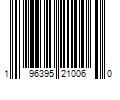 1 96395 21006 0